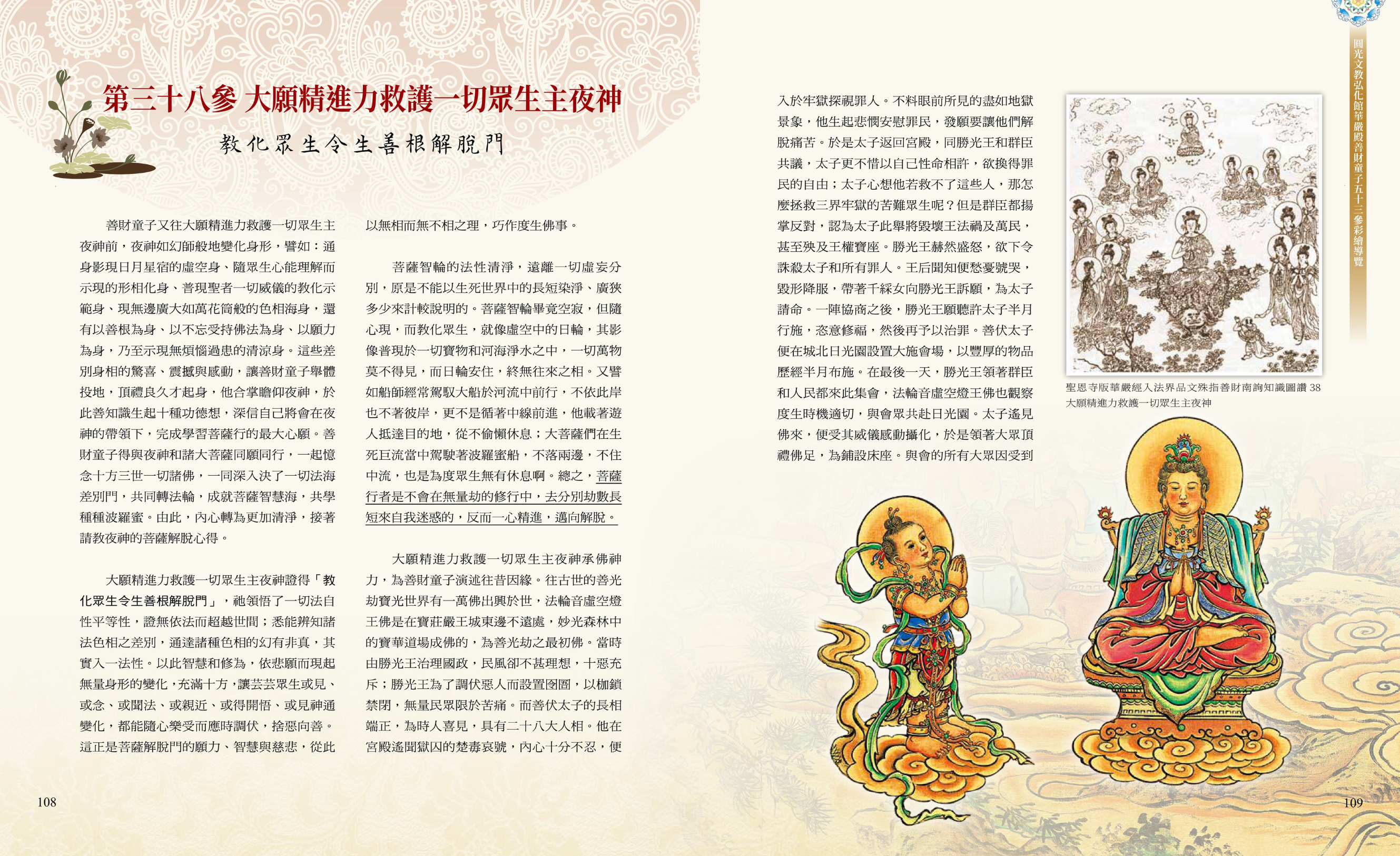 第三十八參 大願精進力救護一切眾生主夜神

教化眾生令生善根解脫門

善財童子又往大願精進力救護一切眾生主夜神前，夜神如幻師般地變化身形，譬如：通身影現日月星宿的虛空身、隨眾生心能理解而示現的形相化身、普現聖者一切威儀的教化示範身、現無邊廣大如萬花筒般的色相海身，還有以善根為身、以不忘受持佛法為身、以願力為身，乃至示現無煩惱過患的清涼身。這些差別身相的驚喜、震撼與感動，讓善財童子舉體投地，頂禮良久才起身，他合掌瞻仰夜神，於此善知識生起十種功德想，深信自己將會在夜神的帶領下，完成學習菩薩行的最大心願。善財童子得與夜神和諸大菩薩同願同行，一起憶念十方三世一切諸佛，一同深入決了一切法海差別門，共同轉法輪，成就菩薩智慧海，共學種種波羅蜜。由此，內心轉為更加清淨，接著請教夜神的菩薩解脫心得。

大願精進力救護一切眾生主夜神證得「教化眾生令生善根解脫門」，祂領悟了一切法自性平等性，證無依法而超越世間；悉能辨知諸法色相之差別，通達諸種色相的幻有非真，其實入一法性。以此智慧和修為，依悲願而現起無量身形的變化，充滿十方，讓芸芸眾生或見、或念、或聞法、或親近、或得開悟、或見神通變化，都能隨心樂受而應時調伏，捨惡向善。這正是菩薩解脫門的願力、智慧與慈悲，從此以無相而無不相之理，巧作度生佛事。

菩薩智輪的法性清淨，遠離一切虛妄分別，原是不能以生死世界中的長短染淨、廣狹多少來計較說明的。菩薩智輪畢竟空寂，但隨心現，而教化眾生，就像虛空中的日輪，其影像普現於一切寶物和河海淨水之中，一切萬物莫不得見，而日輪安住，終無往來之相。又譬如船師經常駕馭大船於河流中前行，不依此岸也不著彼岸，更不是循著中線前進，他載著遊人抵達目的地，從不偷懶休息；大菩薩們在生死巨流當中駕駛著波羅蜜船，不落兩邊，不住中流，也是為度眾生無有休息啊。總之，菩薩行者是不會在無量劫的修行中，去分別劫數長短來自我迷惑的，反而一心精進，邁向解脫。

大願精進力救護一切眾生主夜神承佛神力，為善財童子演述往昔因緣。往古世的善光劫寶光世界有一萬佛出興於世，法輪音虛空燈王佛是在寶莊嚴王城東邊不遠處，妙光森林中的寶華道場成佛的，為善光劫之最初佛。當時由勝光王治理國政，民風卻不甚理想，十惡充斥；勝光王為了調伏惡人而設置囹圄，以枷鎖禁閉，無量民眾限於苦痛。而善伏太子的長相端正，為時人喜見，具有二十八大人相。他在宮殿遙聞獄囚的楚毒哀號，內心十分不忍，便入於牢獄探視罪人。不料眼前所見的盡如地獄景象，他生起悲憫安慰罪民，發願要讓他們解脫痛苦。於是太子返回宮殿，同勝光王和群臣共議，太子更不惜以自己性命相許，欲換得罪民的自由；太子心想他若救不了這些人，那怎麼拯救三界牢獄的苦難眾生呢？但是群臣都揚掌反對，認為太子此舉將毀壞王法禍及萬民，甚至殃及王權寶座。勝光王赫然盛怒，欲下令誅殺太子和所有罪人。王后聞知便愁憂號哭，毀形降服，帶著千綵女向勝光王訴願，為太子請命。一陣協商之後，勝光王願聽許太子半月行施，恣意修福，然後再予以治罪。善伏太子便在城北日光園設置大施會場，以豐厚的物品歷經半月布施。在最後一天，勝光王領著群臣和人民都來此集會，法輪音虛空燈王佛也觀察度生時機適切，與會眾共赴日光園。太子遙見佛來，便受其威儀感動攝化，於是領著大眾頂禮佛足，為鋪設床座。與會的所有大眾因受到

聖恩寺版華嚴經入法界品文殊指善財南詢知識圖讚 38
大願精進力救護一切眾生主夜神

圓光文教弘化館華嚴殿善財童子五十三參彩繪導覽

108

109